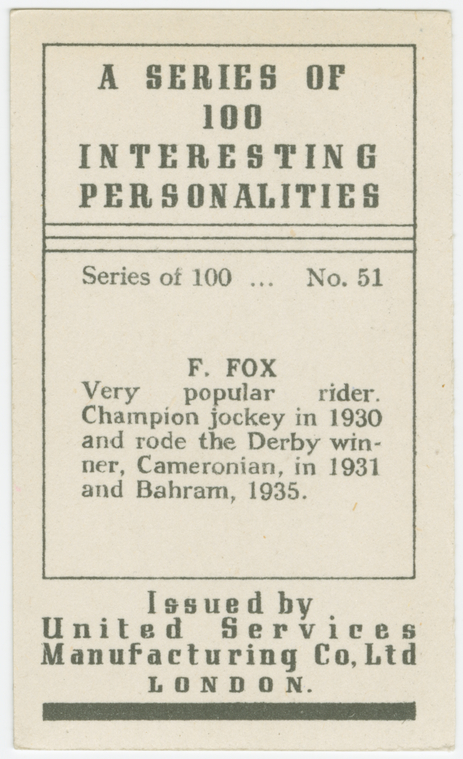 A SERIES OF 100 INTERESTING PERSONALITIES

Series of 100 ... No. 51

F. FOX

Very popular rider. Champion jockey in 1930 and rode the Derby winner, Cameronian, in 1931 and Bahram, 1935.

Issued by United Services Manufacturing Co, Ltd LONDON.